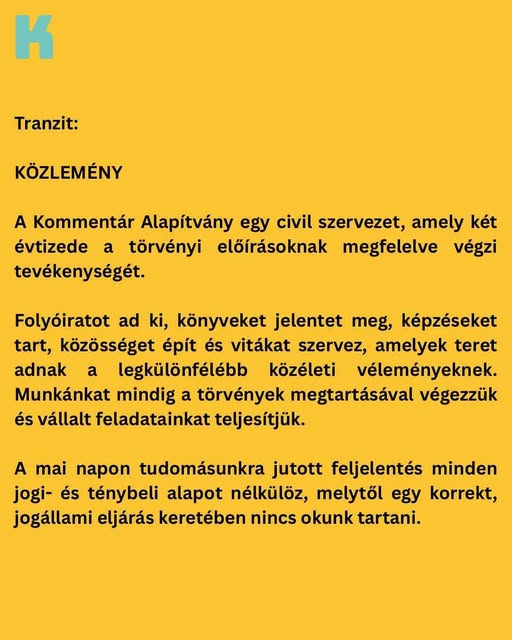 K

Tranzit:

KÖZLEMÉNY

A Kommentár Alapítvány egy civil szervezet, amely két évtizede a törvényi előírásoknak megfelelve végzi tevékenységét.

Folyóiratot ad ki, könyveket jelentet meg, képzéseket tart, közösséget épít és vitákat szervez, amelyek teret adnak a legkülönfélébb közéleti véleményeknek. Munkánkat mindig a törvények megtartásával végezzük és vállalt feladatainkat teljesítjük.

A mai napon tudomásunkra jutott feljelentés minden jogi- és ténybeli alapot nélkülöz, melytől egy korrekt, jogállami eljárás keretében nincs okunk tartani.